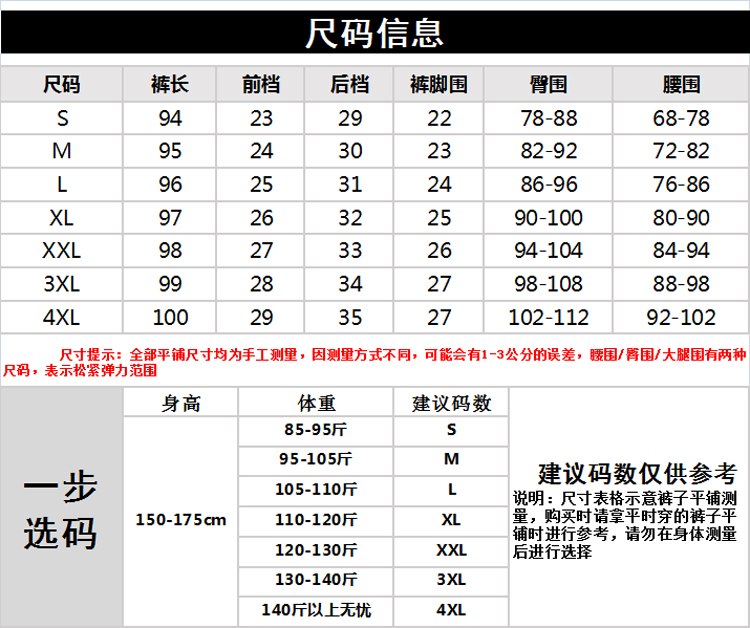 尺码信息

| 尺码 | 裤长 | 前档 | 后档 | 裤脚围 | 臀围 | 腰围 |
|---|---|---|---|---|---|---|
| S | 94 | 23 | 29 | 22 | 78-88 | 68-78 |
| M | 95 | 24 | 30 | 23 | 82-92 | 72-82 |
| L | 96 | 25 | 31 | 24 | 86-96 | 76-86 |
| XL | 97 | 26 | 32 | 25 | 90-100 | 80-90 |
| XXL | 98 | 27 | 33 | 26 | 94-104 | 84-94 |
| 3XL | 99 | 28 | 34 | 27 | 98-108 | 88-98 |
| 4XL | 100 | 29 | 35 | 27 | 102-112 | 92-102 |

尺寸提示：全部平铺尺寸均为手工测量，因测量方式不同，可能会有1-3公分的误差，腰围/臀围/大腿围有两种尺码，表示松紧弹力范围

一步选码

| 身高 | 体重 | 建议码数 |
|---|---|---|
| 150-175cm | 85-95斤 | S |
| | 95-105斤 | M |
| | 105-110斤 | L |
| | 110-120斤 | XL |
| | 120-130斤 | XXL |
| | 130-140斤 | 3XL |
| | 140斤以上无忧 | 4XL |

建议码数仅供参考

说明：尺寸表格示意裤子平铺测量，购买时请拿平时穿的裤子平铺时进行参考，请勿在身体测量后进行选择